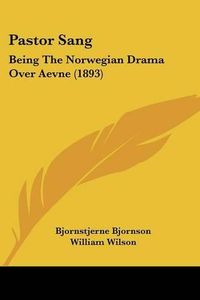 Pastor Sang

Being The Norwegian Drama Over Aevne (1893)

Bjornstjerne Bjornson
William Wilson